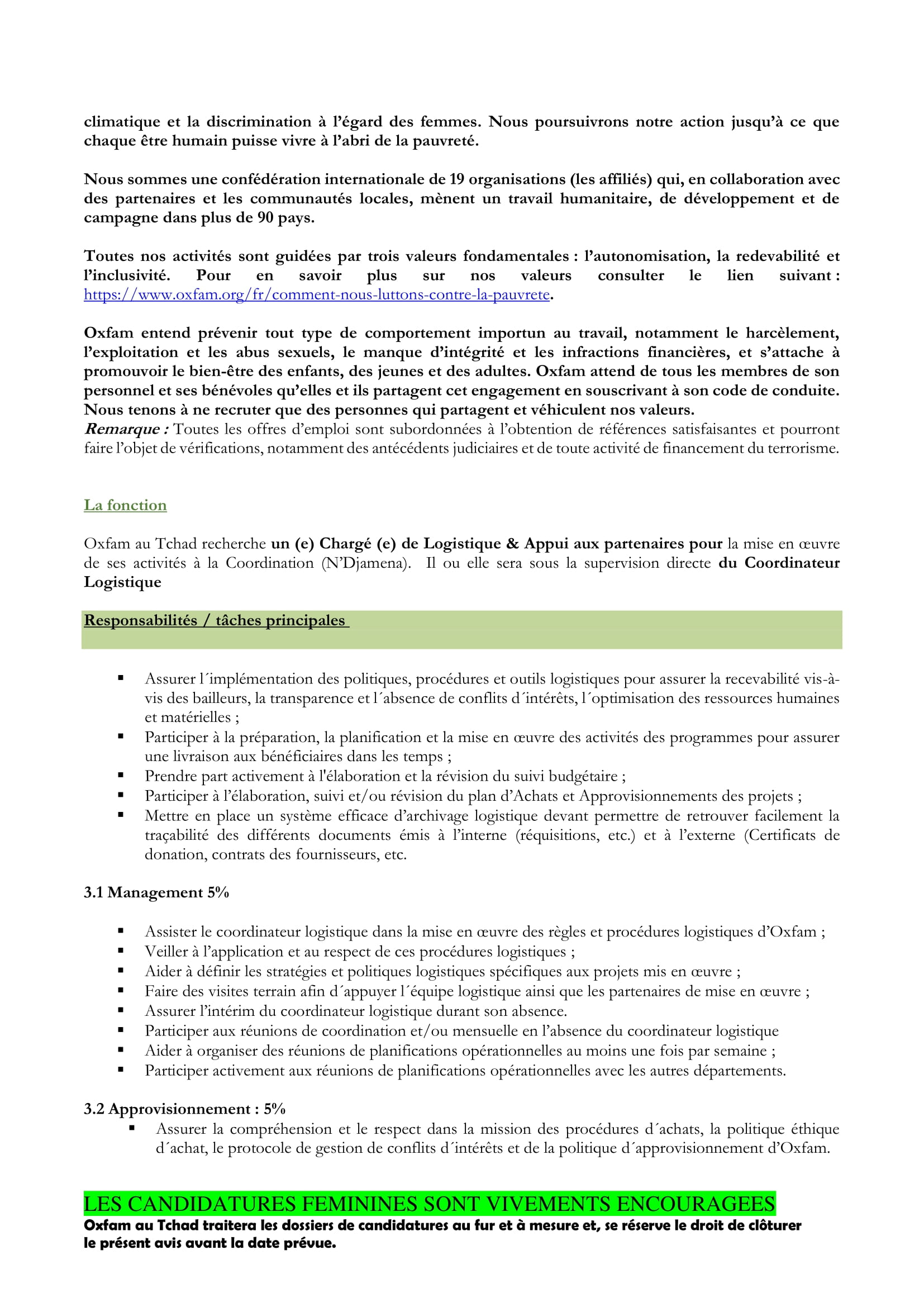 climatique et la discrimination à l'égard des femmes. Nous poursuivrons notre action jusqu'à ce que chaque être humain puisse vivre à l'abri de la pauvreté.

Nous sommes une confédération internationale de 19 organisations (les affiliés) qui, en collaboration avec des partenaires et les communautés locales, mènent un travail humanitaire, de développement et de campagne dans plus de 90 pays.

Toutes nos activités sont guidées par trois valeurs fondamentales : l'autonomisation, la redevabilité et l'inclusivité. Pour en savoir plus sur nos valeurs consulter le lien suivant : https://www.oxfam.org/fr/comment-nous-luttons-contre-la-pauvrete.

Oxfam entend prévenir tout type de comportement importun au travail, notamment le harcèlement, l'exploitation et les abus sexuels, le manque d'intégrité et les infractions financières, et s'attache à promouvoir le bien-être des enfants, des jeunes et des adultes. Oxfam attend de tous les membres de son personnel et ses bénévoles qu'elles et ils partagent cet engagement en souscrivant à son code de conduite. Nous tenons à ne recruter que des personnes qui partagent et véhiculent nos valeurs.
Remarque : Toutes les offres d'emploi sont subordonnées à l'obtention de références satisfaisantes et pourront faire l'objet de vérifications, notamment des antécédents judiciaires et de toute activité de financement du terrorisme.

La fonction

Oxfam au Tchad recherche un (e) Chargé (e) de Logistique & Appui aux partenaires pour la mise en œuvre de ses activités à la Coordination (N'Djamena). Il ou elle sera sous la supervision directe du Coordinateur Logistique

Responsabilités / tâches principales

▪ Assurer l´implémentation des politiques, procédures et outils logistiques pour assurer la recevabilité vis-à-vis des bailleurs, la transparence et l´absence de conflits d´intérêts, l´optimisation des ressources humaines et matérielles ;
▪ Participer à la préparation, la planification et la mise en œuvre des activités des programmes pour assurer une livraison aux bénéficiaires dans les temps ;
▪ Prendre part activement à l'élaboration et la révision du suivi budgétaire ;
▪ Participer à l'élaboration, suivi et/ou révision du plan d'Achats et Approvisionnements des projets ;
▪ Mettre en place un système efficace d'archivage logistique devant permettre de retrouver facilement la traçabilité des différents documents émis à l'interne (réquisitions, etc.) et à l'externe (Certificats de donation, contrats des fournisseurs, etc.

3.1 Management 5%

▪ Assister le coordinateur logistique dans la mise en œuvre des règles et procédures logistiques d'Oxfam ;
▪ Veiller à l'application et au respect de ces procédures logistiques ;
▪ Aider à définir les stratégies et politiques logistiques spécifiques aux projets mis en œuvre ;
▪ Faire des visites terrain afin d´appuyer l´équipe logistique ainsi que les partenaires de mise en œuvre ;
▪ Assurer l'intérim du coordinateur logistique durant son absence.
▪ Participer aux réunions de coordination et/ou mensuelle en l'absence du coordinateur logistique
▪ Aider à organiser des réunions de planifications opérationnelles au moins une fois par semaine ;
▪ Participer activement aux réunions de planifications opérationnelles avec les autres départements.

3.2 Approvisionnement : 5%
▪ Assurer la compréhension et le respect dans la mission des procédures d´achats, la politique éthique d´achat, le protocole de gestion de conflits d´intérêts et de la politique d´approvisionnement d'Oxfam.

LES CANDIDATURES FEMININES SONT VIVEMENTS ENCOURAGEES
Oxfam au Tchad traitera les dossiers de candidatures au fur et à mesure et, se réserve le droit de clôturer le présent avis avant la date prévue.